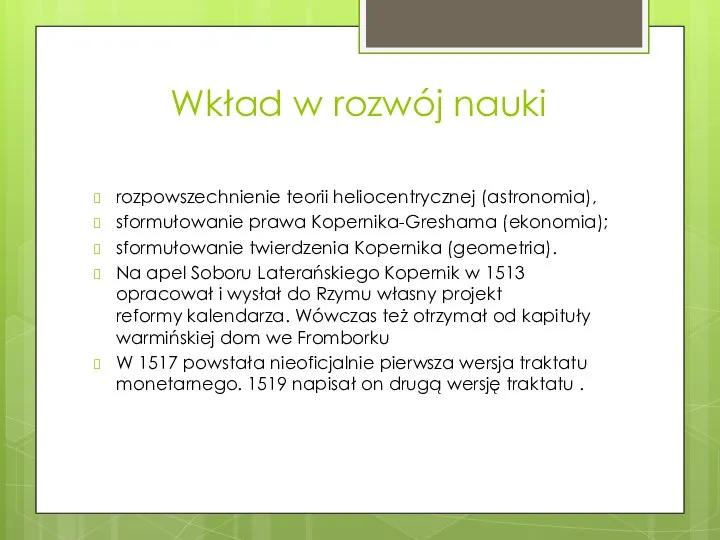 Wkład w rozwój nauki

rozpowszechnienie teorii heliocentrycznej (astronomia),

sformułowanie prawa Kopernika-Greshama (ekonomia);

sformułowanie twierdzenia Kopernika (geometria).

Na apel Soboru Laterańskiego Kopernik w 1513 opracował i wysłał do Rzymu własny projekt reformy kalendarza. Wówczas też otrzymał od kapituły warmińskiej dom we Fromborku

W 1517 powstała nieoficjalnie pierwsza wersja traktatu monetarnego. 1519 napisał on drugą wersję traktatu .